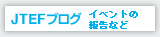 JTEFブログ イベントの報告など